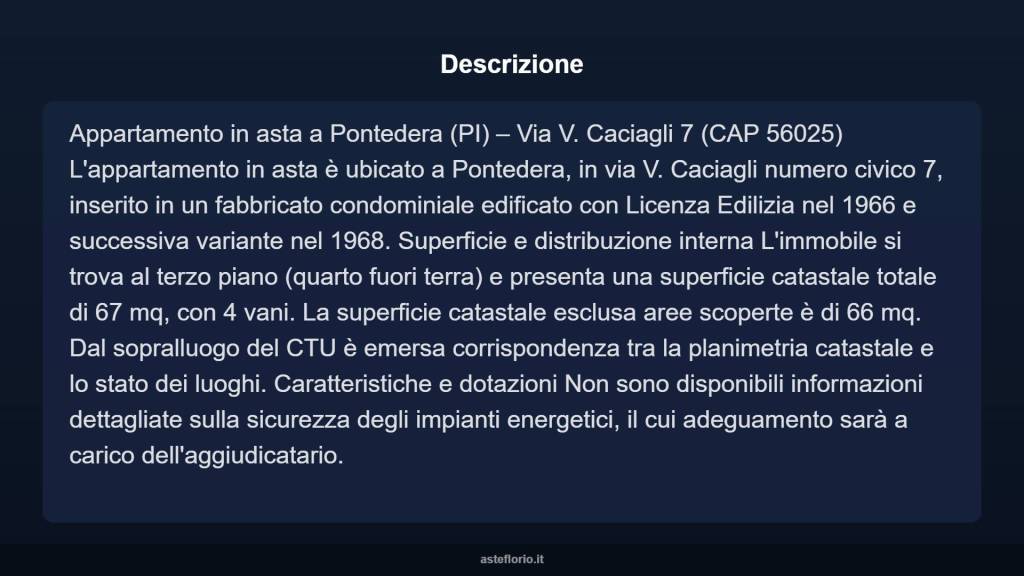 Descrizione

Appartamento in asta a Pontedera (PI) – Via V. Caciagli 7 (CAP 56025) L'appartamento in asta è ubicato a Pontedera, in via V. Caciagli numero civico 7, inserito in un fabbricato condominiale edificato con Licenza Edilizia nel 1966 e successiva variante nel 1968. Superficie e distribuzione interna L'immobile si trova al terzo piano (quarto fuori terra) e presenta una superficie catastale totale di 67 mq, con 4 vani. La superficie catastale esclusa aree scoperte è di 66 mq. Dal sopralluogo del CTU è emersa corrispondenza tra la planimetria catastale e lo stato dei luoghi. Caratteristiche e dotazioni Non sono disponibili informazioni dettagliate sulla sicurezza degli impianti energetici, il cui adeguamento sarà a carico dell'aggiudicatario.

asteflorio.it